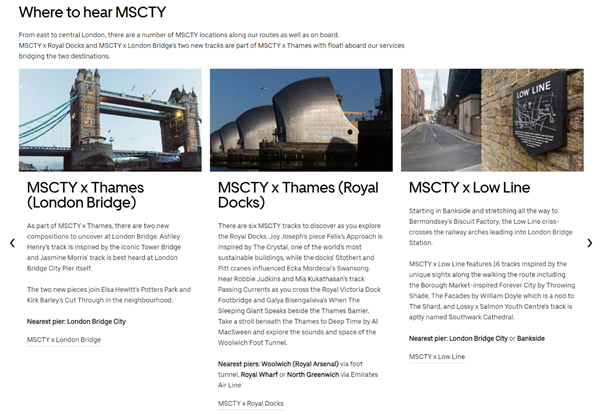 Where to hear MSCTY

From east to central London, there are a number of MSCTY locations along our routes as well as on board. MSCTY x Royal Docks and MSCTY x London Bridge's two new tracks are part of MSCTY x Thames with float! aboard our services bridging the two destinations.

LOW LINE

MSCTY x Thames (London Bridge)

As part of MSCTY x Thames, there are two new compositions to uncover at London Bridge. Ashley Henry's track is inspired by the iconic Tower Bridge and Jasmine Morris' track is best heard at London Bridge City Pier itself.

The two new pieces join Elsa Hewitt's Potters Park and Kirk Barley's Cut Through in the neighbourhood.

Nearest pier: London Bridge City

MSCTY x London Bridge

MSCTY x Thames (Royal Docks)

There are six MSCTY tracks to discover as you explore the Royal Docks. Joy Joseph's piece Felix's Approach is inspired by The Crystal, one of the world's most sustainable buildings, while the docks' Stothert and Pitt cranes influenced Ecka Mordecai's Swansong. Hear Robbie Judkins and Mia Kukathasan's track Passing Currents as you cross the Royal Victoria Dock Footbridge and Galya Bisengalieva's When The Sleeping Giant Speaks beside the Thames Barrier. Take a stroll beneath the Thames to Deep Time by Al MacSween and explore the sounds and space of the Woolwich Foot Tunnel.

Nearest piers: Woolwich (Royal Arsenal) via foot tunnel, Royal Wharf or North Greenwich via Emirates Air Line

MSCTY x Royal Docks

MSCTY x Low Line

Starting in Bankside and stretching all the way to Bermondsey's Biscuit Factory, the Low Line criss-crosses the railway arches leading into London Bridge Station.

MSCTY x Low Line features 16 tracks inspired by the unique sights along the walking the route including the Borough Market-inspired Forever City by Throwing Shade, The Facades by William Doyle which is a nod to The Shard, and Lossy x Salmon Youth Centre's track is aptly named Southwark Cathedral.

Nearest pier: London Bridge City or Bankside

MSCTY x Low Line